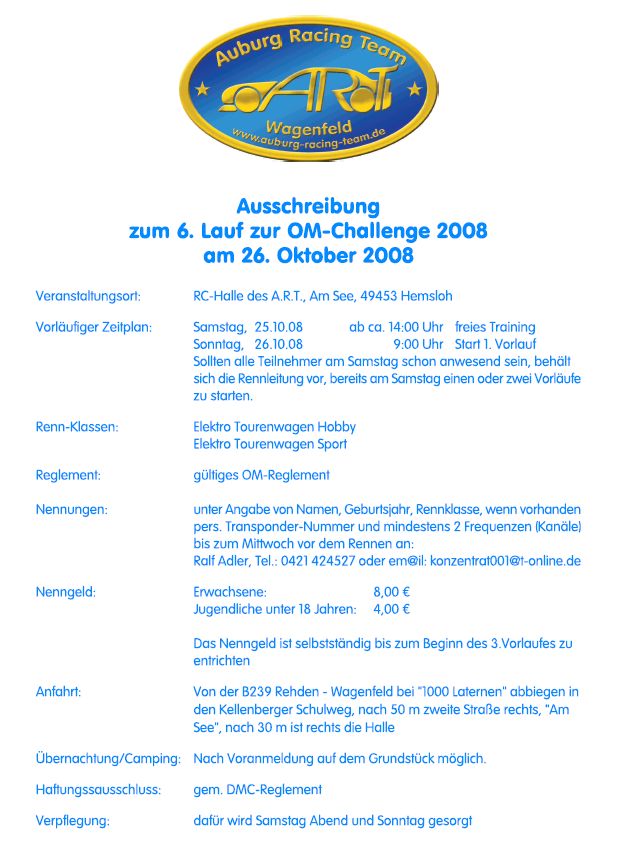 Auburg Racing Team
ART
Wagenfeld
www.auburg-racing-team.de

Ausschreibung
zum 6. Lauf zur OM-Challenge 2008
am 26. Oktober 2008

Veranstaltungsort: RC-Halle des A.R.T., Am See, 49453 Hemsloh

Vorläufiger Zeitplan: Samstag, 25.10.08 ab ca. 14:00 Uhr freies Training
Sonntag, 26.10.08 9:00 Uhr Start 1. Vorlauf
Sollten alle Teilnehmer am Samstag schon anwesend sein, behält sich die Rennleitung vor, bereits am Samstag einen oder zwei Vorläufe zu starten.

Renn-Klassen: Elektro Tourenwagen Hobby
Elektro Tourenwagen Sport

Reglement: gültiges OM-Reglement

Nennungen: unter Angabe von Namen, Geburtsjahr, Rennklasse, wenn vorhanden pers. Transponder-Nummer und mindestens 2 Frequenzen (Kanäle) bis zum Mittwoch vor dem Rennen an:
Ralf Adler, Tel.: 0421 424527 oder em@il: konzentrat001@t-online.de

Nenngeld: Erwachsene: 8,00 €
Jugendliche unter 18 Jahren: 4,00 €

Das Nenngeld ist selbstständig bis zum Beginn des 3.Vorlaufes zu entrichten

Anfahrt: Von der B239 Rehden - Wagenfeld bei "1000 Laternen" abbiegen in den Kellenberger Schulweg, nach 50 m zweite Straße rechts, "Am See", nach 30 m ist rechts die Halle

Übernachtung/Camping: Nach Voranmeldung auf dem Grundstück möglich.

Haftungssausschluss: gem. DMC-Reglement

Verpflegung: dafür wird Samstag Abend und Sonntag gesorgt